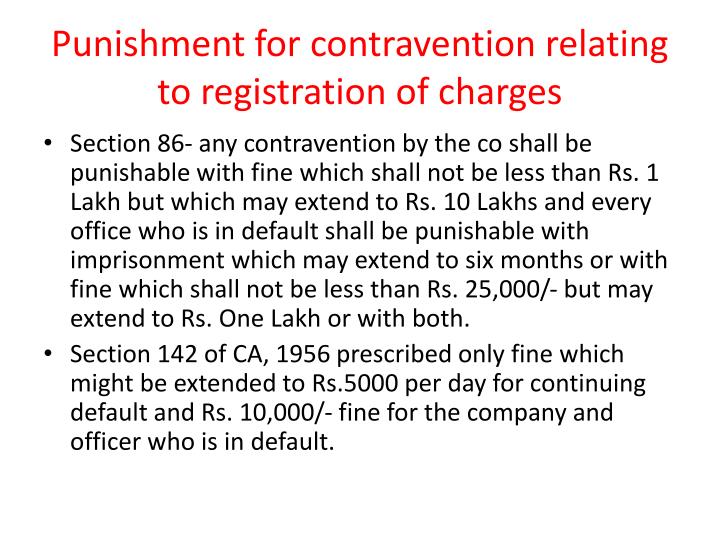 Punishment for contravention relating to registration of charges

• Section 86- any contravention by the co shall be punishable with fine which shall not be less than Rs. 1 Lakh but which may extend to Rs. 10 Lakhs and every office who is in default shall be punishable with imprisonment which may extend to six months or with fine which shall not be less than Rs. 25,000/- but may extend to Rs. One Lakh or with both.

• Section 142 of CA, 1956 prescribed only fine which might be extended to Rs.5000 per day for continuing default and Rs. 10,000/- fine for the company and officer who is in default.